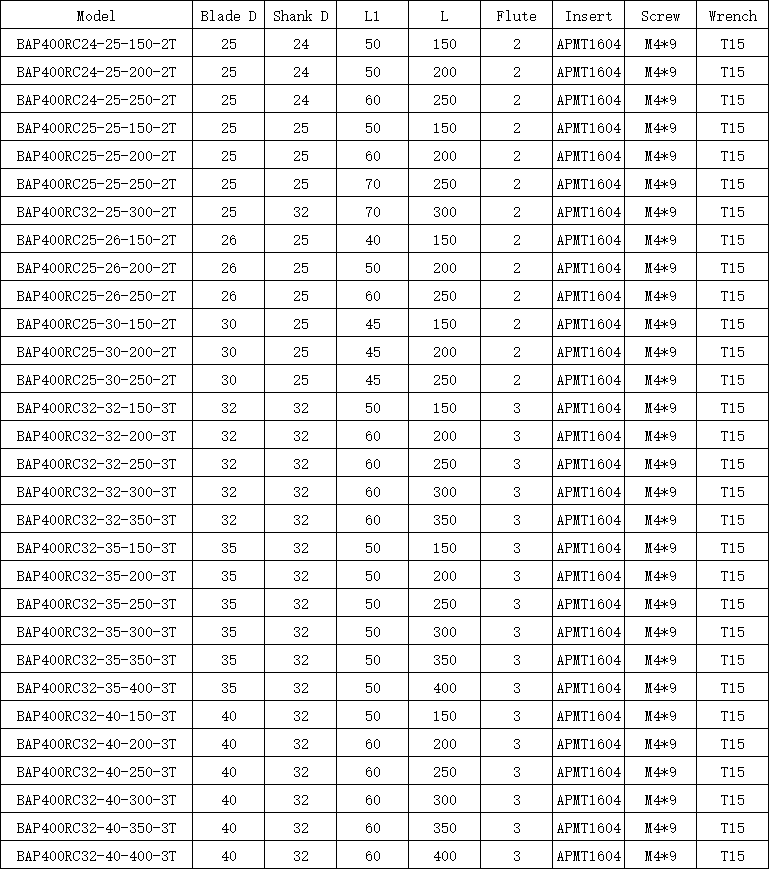 | Model | Blade D | Shank D | L1 | L | Flute | Insert | Screw | Wrench |
|---|---|---|---|---|---|---|---|---|
| BAP400RC24-25-150-2T | 25 | 24 | 50 | 150 | 2 | APMT1604 | M4*9 | T15 |
| BAP400RC24-25-200-2T | 25 | 24 | 50 | 200 | 2 | APMT1604 | M4*9 | T15 |
| BAP400RC24-25-250-2T | 25 | 24 | 60 | 250 | 2 | APMT1604 | M4*9 | T15 |
| BAP400RC25-25-150-2T | 25 | 25 | 50 | 150 | 2 | APMT1604 | M4*9 | T15 |
| BAP400RC25-25-200-2T | 25 | 25 | 60 | 200 | 2 | APMT1604 | M4*9 | T15 |
| BAP400RC25-25-250-2T | 25 | 25 | 70 | 250 | 2 | APMT1604 | M4*9 | T15 |
| BAP400RC32-25-300-2T | 25 | 32 | 70 | 300 | 2 | APMT1604 | M4*9 | T15 |
| BAP400RC25-26-150-2T | 26 | 25 | 40 | 150 | 2 | APMT1604 | M4*9 | T15 |
| BAP400RC25-26-200-2T | 26 | 25 | 50 | 200 | 2 | APMT1604 | M4*9 | T15 |
| BAP400RC25-26-250-2T | 26 | 25 | 60 | 250 | 2 | APMT1604 | M4*9 | T15 |
| BAP400RC25-30-150-2T | 30 | 25 | 45 | 150 | 2 | APMT1604 | M4*9 | T15 |
| BAP400RC25-30-200-2T | 30 | 25 | 45 | 200 | 2 | APMT1604 | M4*9 | T15 |
| BAP400RC25-30-250-2T | 30 | 25 | 45 | 250 | 2 | APMT1604 | M4*9 | T15 |
| BAP400RC32-32-150-3T | 32 | 32 | 50 | 150 | 3 | APMT1604 | M4*9 | T15 |
| BAP400RC32-32-200-3T | 32 | 32 | 60 | 200 | 3 | APMT1604 | M4*9 | T15 |
| BAP400RC32-32-250-3T | 32 | 32 | 60 | 250 | 3 | APMT1604 | M4*9 | T15 |
| BAP400RC32-32-300-3T | 32 | 32 | 60 | 300 | 3 | APMT1604 | M4*9 | T15 |
| BAP400RC32-32-350-3T | 32 | 32 | 60 | 350 | 3 | APMT1604 | M4*9 | T15 |
| BAP400RC32-35-150-3T | 35 | 32 | 50 | 150 | 3 | APMT1604 | M4*9 | T15 |
| BAP400RC32-35-200-3T | 35 | 32 | 50 | 200 | 3 | APMT1604 | M4*9 | T15 |
| BAP400RC32-35-250-3T | 35 | 32 | 50 | 250 | 3 | APMT1604 | M4*9 | T15 |
| BAP400RC32-35-300-3T | 35 | 32 | 50 | 300 | 3 | APMT1604 | M4*9 | T15 |
| BAP400RC32-35-350-3T | 35 | 32 | 50 | 350 | 3 | APMT1604 | M4*9 | T15 |
| BAP400RC32-35-400-3T | 35 | 32 | 50 | 400 | 3 | APMT1604 | M4*9 | T15 |
| BAP400RC32-40-150-3T | 40 | 32 | 50 | 150 | 3 | APMT1604 | M4*9 | T15 |
| BAP400RC32-40-200-3T | 40 | 32 | 60 | 200 | 3 | APMT1604 | M4*9 | T15 |
| BAP400RC32-40-250-3T | 40 | 32 | 60 | 250 | 3 | APMT1604 | M4*9 | T15 |
| BAP400RC32-40-300-3T | 40 | 32 | 60 | 300 | 3 | APMT1604 | M4*9 | T15 |
| BAP400RC32-40-350-3T | 40 | 32 | 60 | 350 | 3 | APMT1604 | M4*9 | T15 |
| BAP400RC32-40-400-3T | 40 | 32 | 60 | 400 | 3 | APMT1604 | M4*9 | T15 |